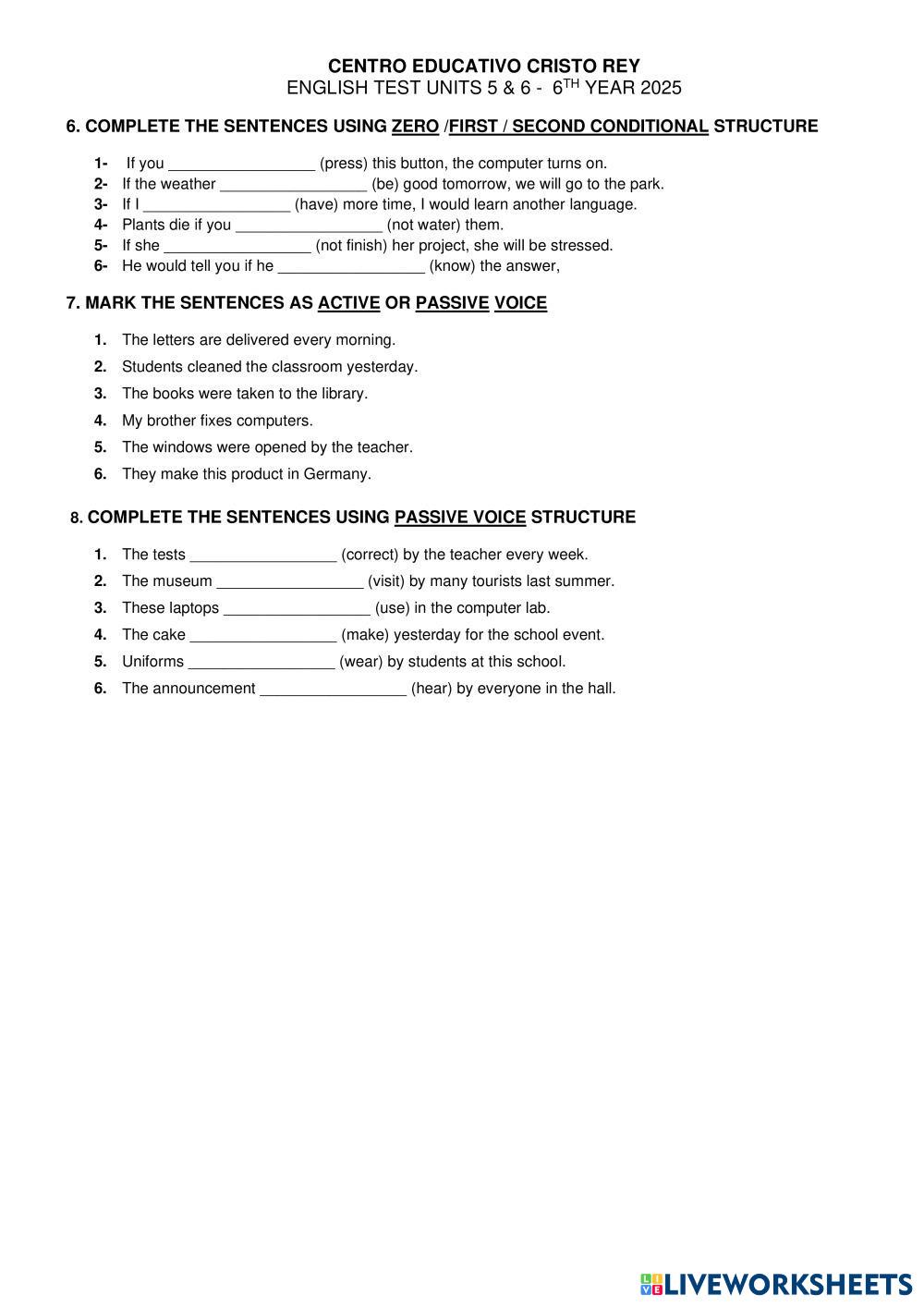 CENTRO EDUCATIVO CRISTO REY
ENGLISH TEST UNITS 5 & 6 - 6$^{TH}$ YEAR 2025

6. COMPLETE THE SENTENCES USING ZERO /FIRST / SECOND CONDITIONAL STRUCTURE

1- If you _________________ (press) this button, the computer turns on.
2- If the weather _________________ (be) good tomorrow, we will go to the park.
3- If I _________________ (have) more time, I would learn another language.
4- Plants die if you _________________ (not water) them.
5- If she _________________ (not finish) her project, she will be stressed.
6- He would tell you if he _________________ (know) the answer,

7. MARK THE SENTENCES AS ACTIVE OR PASSIVE VOICE

1. The letters are delivered every morning.
2. Students cleaned the classroom yesterday.
3. The books were taken to the library.
4. My brother fixes computers.
5. The windows were opened by the teacher.
6. They make this product in Germany.

8. COMPLETE THE SENTENCES USING PASSIVE VOICE STRUCTURE

1. The tests _________________ (correct) by the teacher every week.
2. The museum _________________ (visit) by many tourists last summer.
3. These laptops _________________ (use) in the computer lab.
4. The cake _________________ (make) yesterday for the school event.
5. Uniforms _________________ (wear) by students at this school.
6. The announcement _________________ (hear) by everyone in the hall.

LIVEWORKSHEETS